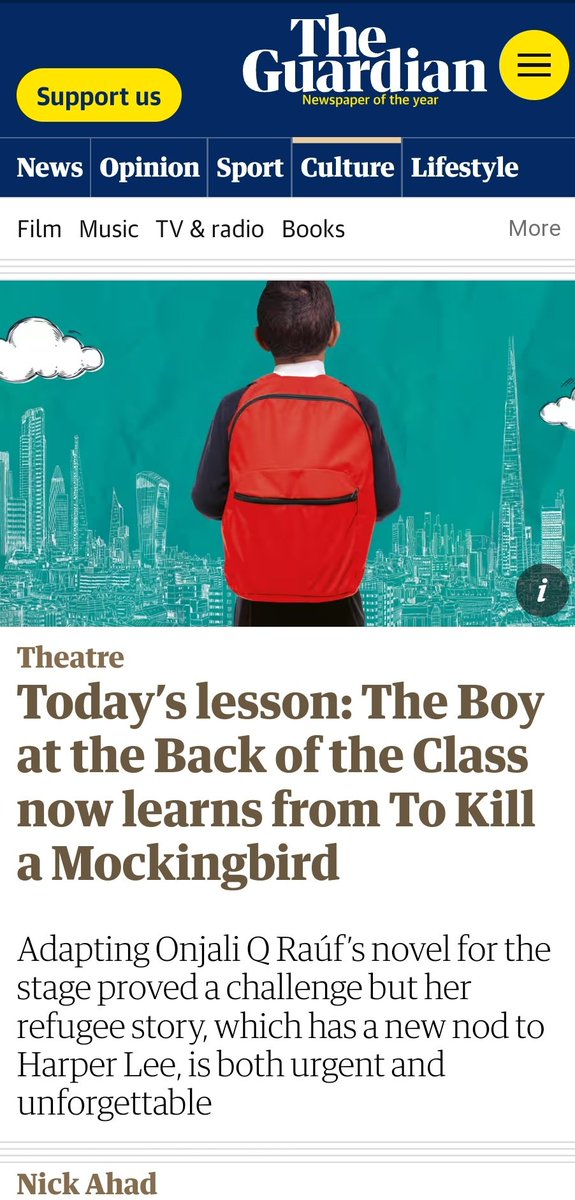 Support us

The Guardian
Newspaper of the year

News Opinion Sport Culture Lifestyle

Film Music TV & radio Books More

i

Theatre

Today's lesson: The Boy at the Back of the Class now learns from To Kill a Mockingbird

Adapting Onjali Q Raúf's novel for the stage proved a challenge but her refugee story, which has a new nod to Harper Lee, is both urgent and unforgettable

Nick Ahad